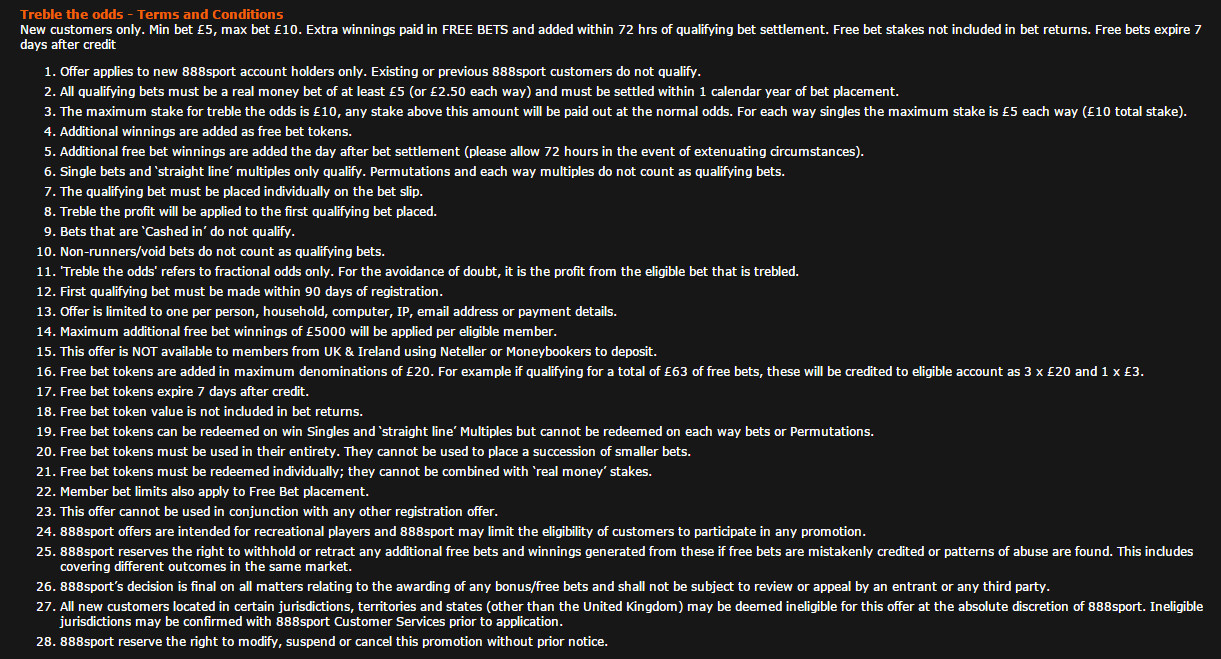 Treble the odds - Terms and Conditions
New customers only. Min bet £5, max bet £10. Extra winnings paid in FREE BETS and added within 72 hrs of qualifying bet settlement. Free bet stakes not included in bet returns. Free bets expire 7 days after credit

1. Offer applies to new 888sport account holders only. Existing or previous 888sport customers do not qualify.
2. All qualifying bets must be a real money bet of at least £5 (or £2.50 each way) and must be settled within 1 calendar year of bet placement.
3. The maximum stake for treble the odds is £10, any stake above this amount will be paid out at the normal odds. For each way singles the maximum stake is £5 each way (£10 total stake).
4. Additional winnings are added as free bet tokens.
5. Additional free bet winnings are added the day after bet settlement (please allow 72 hours in the event of extenuating circumstances).
6. Single bets and 'straight line' multiples only qualify. Permutations and each way multiples do not count as qualifying bets.
7. The qualifying bet must be placed individually on the bet slip.
8. Treble the profit will be applied to the first qualifying bet placed.
9. Bets that are 'Cashed in' do not qualify.
10. Non-runners/void bets do not count as qualifying bets.
11. 'Treble the odds' refers to fractional odds only. For the avoidance of doubt, it is the profit from the eligible bet that is trebled.
12. First qualifying bet must be made within 90 days of registration.
13. Offer is limited to one per person, household, computer, IP, email address or payment details.
14. Maximum additional free bet winnings of £5000 will be applied per eligible member.
15. This offer is NOT available to members from UK & Ireland using Neteller or Moneybookers to deposit.
16. Free bet tokens are added in maximum denominations of £20. For example if qualifying for a total of £63 of free bets, these will be credited to eligible account as 3 x £20 and 1 x £3.
17. Free bet tokens expire 7 days after credit.
18. Free bet token value is not included in bet returns.
19. Free bet tokens can be redeemed on win Singles and 'straight line' Multiples but cannot be redeemed on each way bets or Permutations.
20. Free bet tokens must be used in their entirety. They cannot be used to place a succession of smaller bets.
21. Free bet tokens must be redeemed individually; they cannot be combined with 'real money' stakes.
22. Member bet limits also apply to Free Bet placement.
23. This offer cannot be used in conjunction with any other registration offer.
24. 888sport offers are intended for recreational players and 888sport may limit the eligibility of customers to participate in any promotion.
25. 888sport reserves the right to withhold or retract any additional free bets and winnings generated from these if free bets are mistakenly credited or patterns of abuse are found. This includes covering different outcomes in the same market.
26. 888sport's decision is final on all matters relating to the awarding of any bonus/free bets and shall not be subject to review or appeal by an entrant or any third party.
27. All new customers located in certain jurisdictions, territories and states (other than the United Kingdom) may be deemed ineligible for this offer at the absolute discretion of 888sport. Ineligible jurisdictions may be confirmed with 888sport Customer Services prior to application.
28. 888sport reserve the right to modify, suspend or cancel this promotion without prior notice.